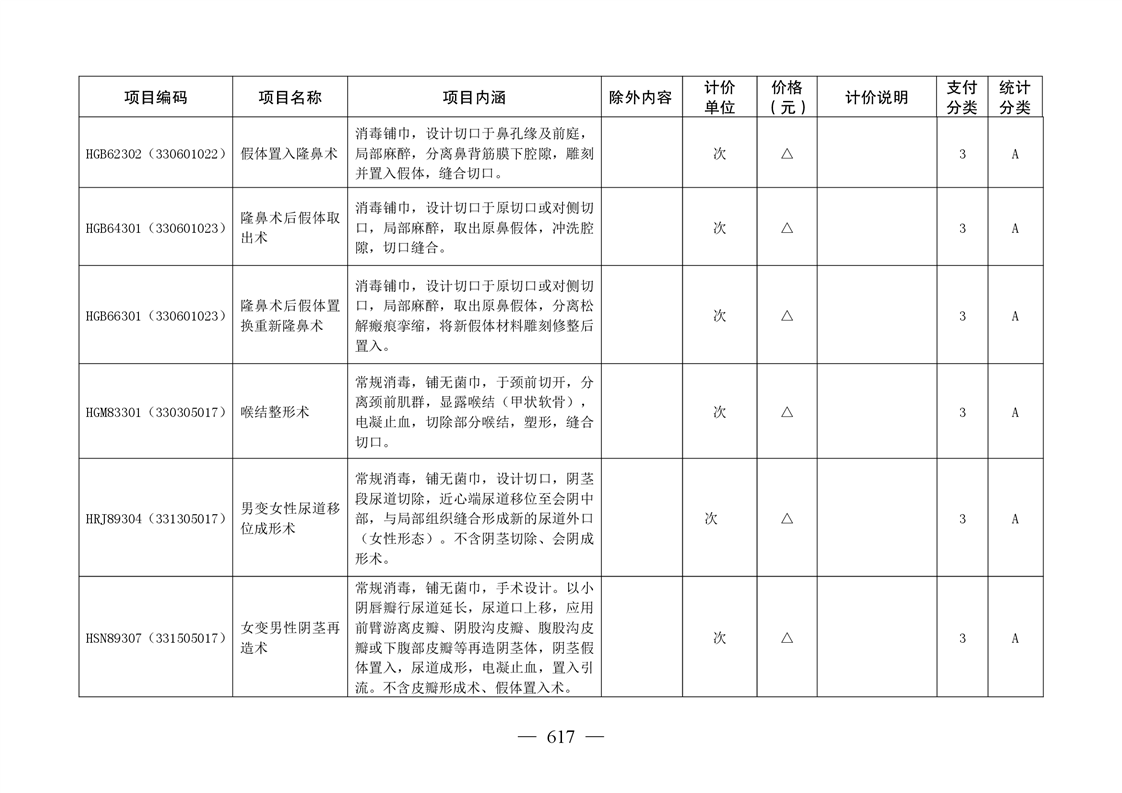 | 项目编码 | 项目名称 | 项目内涵 | 除外内容 | 计价单位 | 价格（元） | 计价说明 | 支付分类 | 统计分类 |
|---|---|---|---|---|---|---|---|---|
| HGB62302（330601022） | 假体置入隆鼻术 | 消毒铺巾，设计切口于鼻孔缘及前庭，局部麻醉，分离鼻背筋膜下腔隙，雕刻并置入假体，缝合切口。 | | 次 | △ | | 3 | A |
| HGB64301（330601023） | 隆鼻术后假体取出术 | 消毒铺巾，设计切口于原切口或对侧切口，局部麻醉，取出原鼻假体，冲洗腔隙，切口缝合。 | | 次 | △ | | 3 | A |
| HGB66301（330601023） | 隆鼻术后假体置换重新隆鼻术 | 消毒铺巾，设计切口于原切口或对侧切口，局部麻醉，取出原鼻假体，分离松解瘢痕挛缩，将新假体材料雕刻修整后置入。 | | 次 | △ | | 3 | A |
| HGM83301（330305017） | 喉结整形术 | 常规消毒，铺无菌巾，于颈前切开，分离颈前肌群，显露喉结（甲状软骨），电凝止血，切除部分喉结，塑形，缝合切口。 | | 次 | △ | | 3 | A |
| HRJ89304（331305017） | 男变女性尿道移位成形术 | 常规消毒，铺无菌巾，设计切口，阴茎段尿道切除，近心端尿道移位至会阴中部，与局部组织缝合形成新的尿道外口（女性形态）。不含阴茎切除、会阴成形术。 | | 次 | △ | | 3 | A |
| HSN89307（331505017） | 女变男性阴茎再造术 | 常规消毒，铺无菌巾，手术设计。以小阴唇瓣行尿道延长，尿道口上移，应用前臂游离皮瓣、阴股沟皮瓣、腹股沟皮瓣或下腹部皮瓣等再造阴茎体，阴茎假体置入，尿道成形，电凝止血，置入引流。不含皮瓣形成术、假体置入术。 | | 次 | △ | | 3 | A |

— 617 —